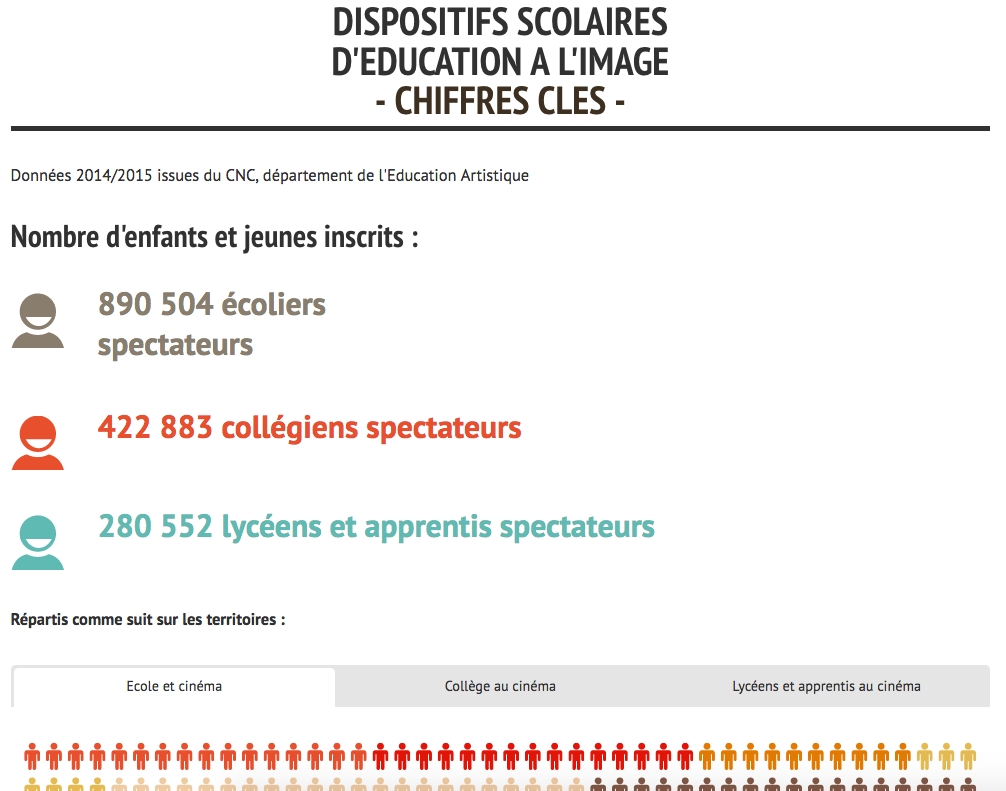 DISPOSITIFS SCOLAIRES
D'EDUCATION A L'IMAGE
- CHIFFRES CLES -

Données 2014/2015 issues du CNC, département de l'Education Artistique

Nombre d'enfants et jeunes inscrits :

890 504 écoliers spectateurs

422 883 collégiens spectateurs

280 552 lycéens et apprentis spectateurs

Répartis comme suit sur les territoires :

Ecole et cinéma

Collège au cinéma

Lycéens et apprentis au cinéma